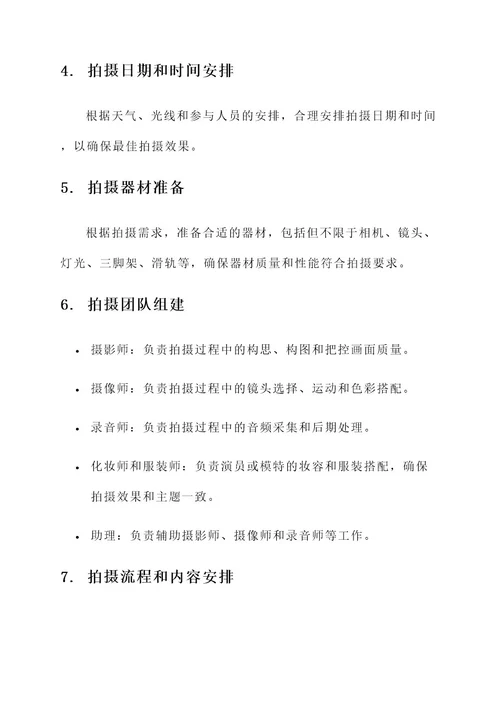 4. 拍摄日期和时间安排

根据天气、光线和参与人员的安排，合理安排拍摄日期和时间，以确保最佳拍摄效果。

5. 拍摄器材准备

根据拍摄需求，准备合适的器材，包括但不限于相机、镜头、灯光、三脚架、滑轨等，确保器材质量和性能符合拍摄要求。

6. 拍摄团队组建

• 摄影师：负责拍摄过程中的构思、构图和把控画面质量。

• 摄像师：负责拍摄过程中的镜头选择、运动和色彩搭配。

• 录音师：负责拍摄过程中的音频采集和后期处理。

• 化妆师和服装师：负责演员或模特的妆容和服装搭配，确保拍摄效果和主题一致。

• 助理：负责辅助摄影师、摄像师和录音师等工作。

7. 拍摄流程和内容安排